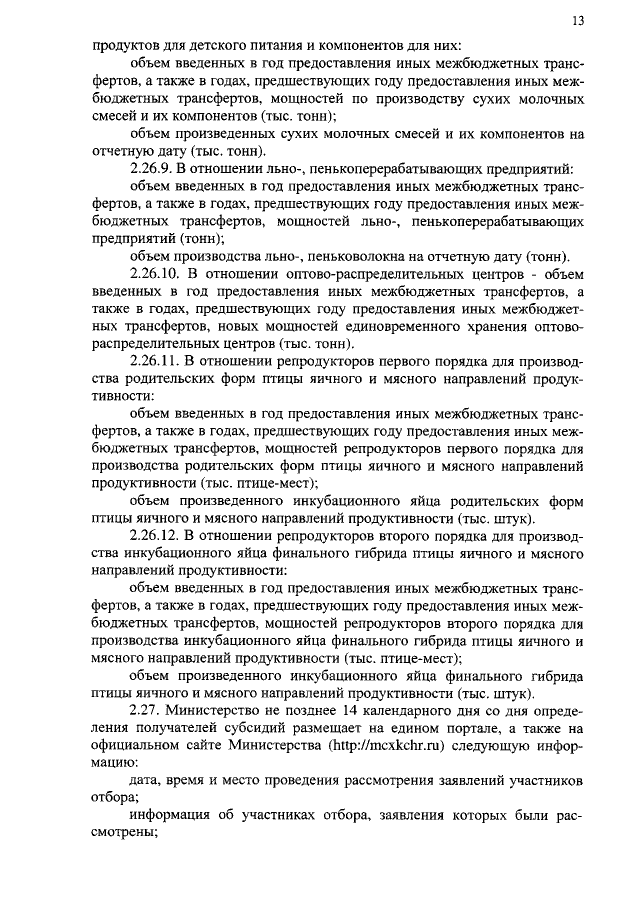 13

продуктов для детского питания и компонентов для них:

объем введенных в год предоставления иных межбюджетных трансфертов, а также в годах, предшествующих году предоставления иных межбюджетных трансфертов, мощностей по производству сухих молочных смесей и их компонентов (тыс. тонн);

объем произведенных сухих молочных смесей и их компонентов на отчетную дату (тыс. тонн).

2.26.9. В отношении льно-, пенькоперерабатывающих предприятий:

объем введенных в год предоставления иных межбюджетных трансфертов, а также в годах, предшествующих году предоставления иных межбюджетных трансфертов, мощностей льно-, пенькоперерабатывающих предприятий (тонн);

объем производства льно-, пеньковолокна на отчетную дату (тонн).

2.26.10. В отношении оптово-распределительных центров - объем введенных в год предоставления иных межбюджетных трансфертов, а также в годах, предшествующих году предоставления иных межбюджетных трансфертов, новых мощностей единовременного хранения оптово-распределительных центров (тыс. тонн).

2.26.11. В отношении репродукторов первого порядка для производства родительских форм птицы яичного и мясного направлений продуктивности:

объем введенных в год предоставления иных межбюджетных трансфертов, а также в годах, предшествующих году предоставления иных межбюджетных трансфертов, мощностей репродукторов первого порядка для производства родительских форм птицы яичного и мясного направлений продуктивности (тыс. птице-мест);

объем произведенного инкубационного яйца родительских форм птицы яичного и мясного направлений продуктивности (тыс. штук).

2.26.12. В отношении репродукторов второго порядка для производства инкубационного яйца финального гибрида птицы яичного и мясного направлений продуктивности:

объем введенных в год предоставления иных межбюджетных трансфертов, а также в годах, предшествующих году предоставления иных межбюджетных трансфертов, мощностей репродукторов второго порядка для производства инкубационного яйца финального гибрида птицы яичного и мясного направлений продуктивности (тыс. птице-мест);

объем произведенного инкубационного яйца финального гибрида птицы яичного и мясного направлений продуктивности (тыс. штук).

2.27. Министерство не позднее 14 календарного дня со дня определения получателей субсидий размещает на едином портале, а также на официальном сайте Министерства (http://mcxkchr.ru) следующую информацию:

дата, время и место проведения рассмотрения заявлений участников отбора;

информация об участниках отбора, заявления которых были рассмотрены;